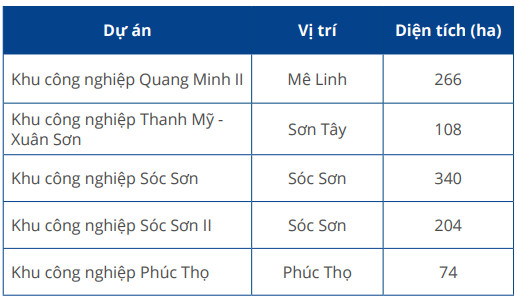 | Dự án | Vị trí | Diện tích (ha) |
|---|---|---|
| Khu công nghiệp Quang Minh II | Mê Linh | 266 |
| Khu công nghiệp Thanh Mỹ - Xuân Sơn | Sơn Tây | 108 |
| Khu công nghiệp Sóc Sơn | Sóc Sơn | 340 |
| Khu công nghiệp Sóc Sơn II | Sóc Sơn | 204 |
| Khu công nghiệp Phúc Thọ | Phúc Thọ | 74 |